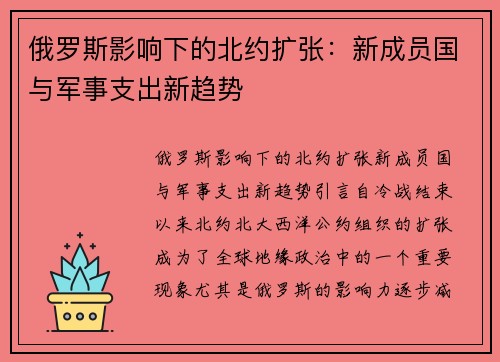 俄罗斯影响下的北约扩张：新成员国与军事支出新趋势

俄罗斯影响下的北约扩张新成员国与军事支出新趋势引言自冷战结束以来北约北大西洋公约组织的扩张成为了全球地缘政治中的一个重要现象尤其是俄罗斯的影响力逐步减